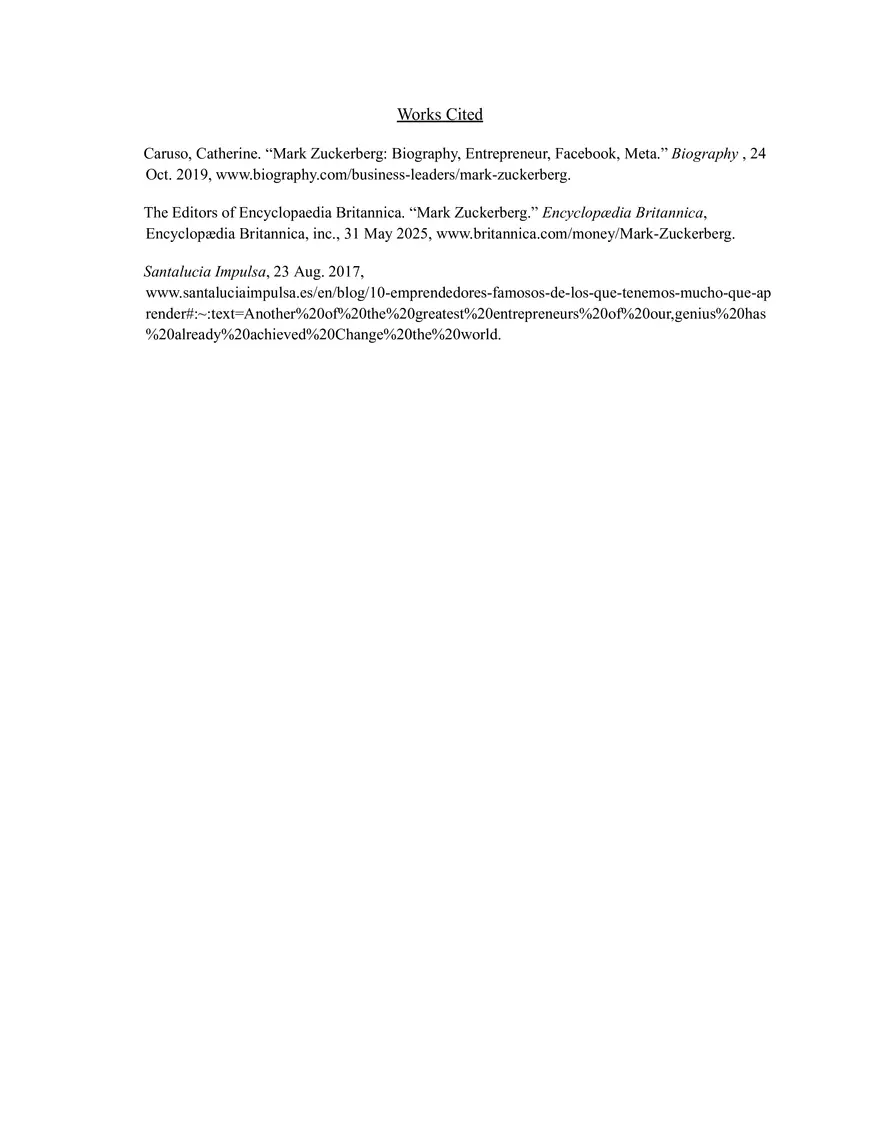 Works Cited

Caruso, Catherine. “Mark Zuckerberg: Biography, Entrepreneur, Facebook, Meta.” Biography , 24 Oct. 2019, www.biography.com/business-leaders/mark-zuckerberg.

The Editors of Encyclopaedia Britannica. “Mark Zuckerberg.” Encyclopædia Britannica, Encyclopædia Britannica, inc., 31 May 2025, www.britannica.com/money/Mark-Zuckerberg.

Santalucia Impulsa, 23 Aug. 2017, www.santaluciaimpulsa.es/en/blog/10-emprendedores-famosos-de-los-que-tenemos-mucho-que-aprender#:~:text=Another%20of%20the%20greatest%20entrepreneurs%20of%20our,genius%20has%20already%20achieved%20Change%20the%20world.